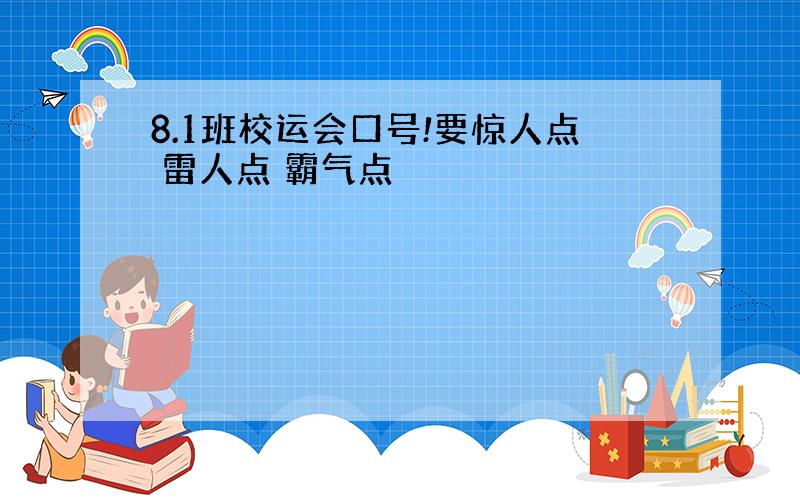 8.1班校运会口号!要惊人点 雷人点 霸气点